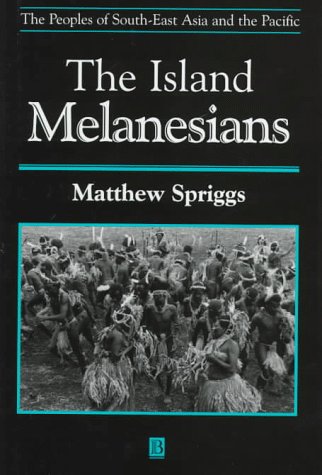 The Peoples of South-East Asia and the Pacific

The Island Melanesians

Matthew Spriggs

B